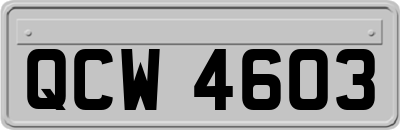 QCW 4603